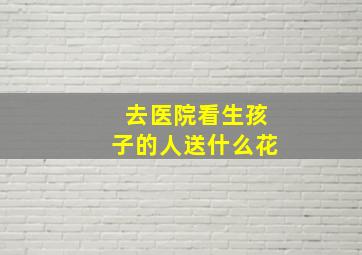 去医院看生孩子的人送什么花